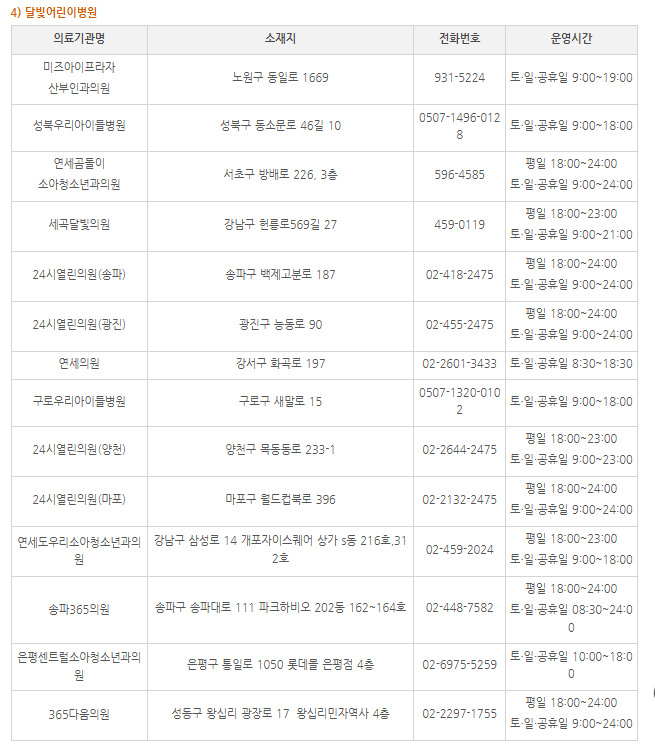 4) 달빛어린이병원

| 의료기관명 | 소재지 | 전화번호 | 운영시간 |
|---|---|---|---|
| 미즈아이프라자 산부인과의원 | 노원구 동일로 1669 | 931-5224 | 토·일·공휴일 9:00~19:00 |
| 성북우리아이들병원 | 성북구 동소문로 46길 10 | 0507-1496-0128 | 토·일·공휴일 9:00~18:00 |
| 연세곰돌이 소아청소년과의원 | 서초구 방배로 226, 3층 | 596-4585 | 평일 18:00~24:00 토·일·공휴일 9:00~24:00 |
| 세곡달빛의원 | 강남구 헌릉로569길 27 | 459-0119 | 평일 18:00~23:00 토·일·공휴일 9:00~21:00 |
| 24시열린의원(송파) | 송파구 백제고분로 187 | 02-418-2475 | 평일 18:00~24:00 토·일·공휴일 9:00~24:00 |
| 24시열린의원(광진) | 광진구 능동로 90 | 02-455-2475 | 평일 18:00~24:00 토·일·공휴일 9:00~24:00 |
| 연세의원 | 강서구 화곡로 197 | 02-2601-3433 | 토·일·공휴일 8:30~18:30 |
| 구로우리아이들병원 | 구로구 새말로 15 | 0507-1320-0102 | 토·일·공휴일 9:00~18:00 |
| 24시열린의원(양천) | 양천구 목동동로 233-1 | 02-2644-2475 | 평일 18:00~23:00 토·일·공휴일 9:00~23:00 |
| 24시열린의원(마포) | 마포구 월드컵북로 396 | 02-2132-2475 | 평일 18:00~24:00 토·일·공휴일 9:00~24:00 |
| 연세도우리소아청소년과의원 | 강남구 삼성로 14 개포자이스퀘어 상가 s동 216호,312호 | 02-459-2024 | 평일 18:00~23:00 토·일·공휴일 9:00~18:00 |
| 송파365의원 | 송파구 송파대로 111 파크하비오 202동 162~164호 | 02-448-7582 | 평일 18:00~24:00 토·일·공휴일 08:30~24:00 |
| 은평센트럴소아청소년과의원 | 은평구 통일로 1050 롯데몰 은평점 4층 | 02-6975-5259 | 토·일·공휴일 10:00~18:00 |
| 365다움의원 | 성동구 왕십리 광장로 17 왕십리민자역사 4층 | 02-2297-1755 | 평일 18:00~24:00 토·일·공휴일 9:00~24:00 |